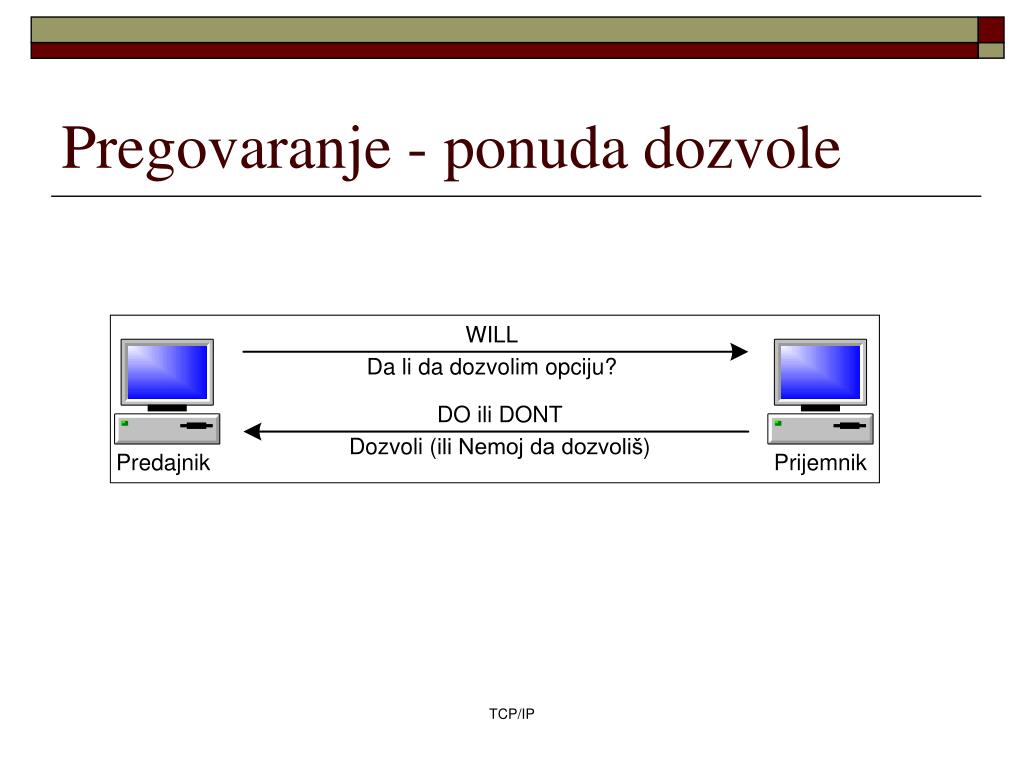 Pregovaranje - ponuda dozvole

WILL

Da li da dozvolim opciju?

DO ili DONT

Dozvoli (ili Nemoj da dozvoliš)

Predajnik

Prijemnik

TCP/IP